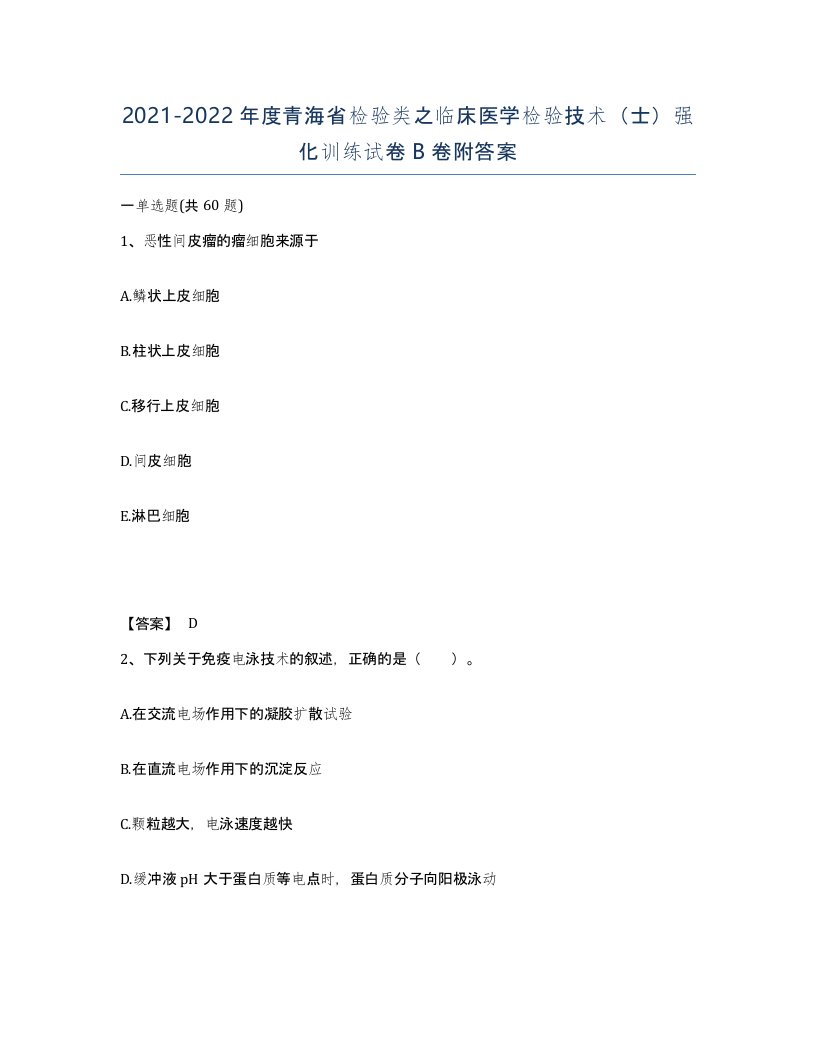 2021-2022年度青海省检验类之临床医学检验技术（士）强化训练试卷B卷附答案

一单选题(共60题)

1、恶性间皮瘤的瘤细胞来源于

A.鳞状上皮细胞

B.柱状上皮细胞

C.移行上皮细胞

D.间皮细胞

E.淋巴细胞

【答案】 D

2、下列关于免疫电泳技术的叙述，正确的是（　）。

A.在交流电场作用下的凝胶扩散试验

B.在直流电场作用下的沉淀反应

C.颗粒越大，电泳速度越快

D.缓冲液pH大于蛋白质等电点时，蛋白质分子向阳极泳动